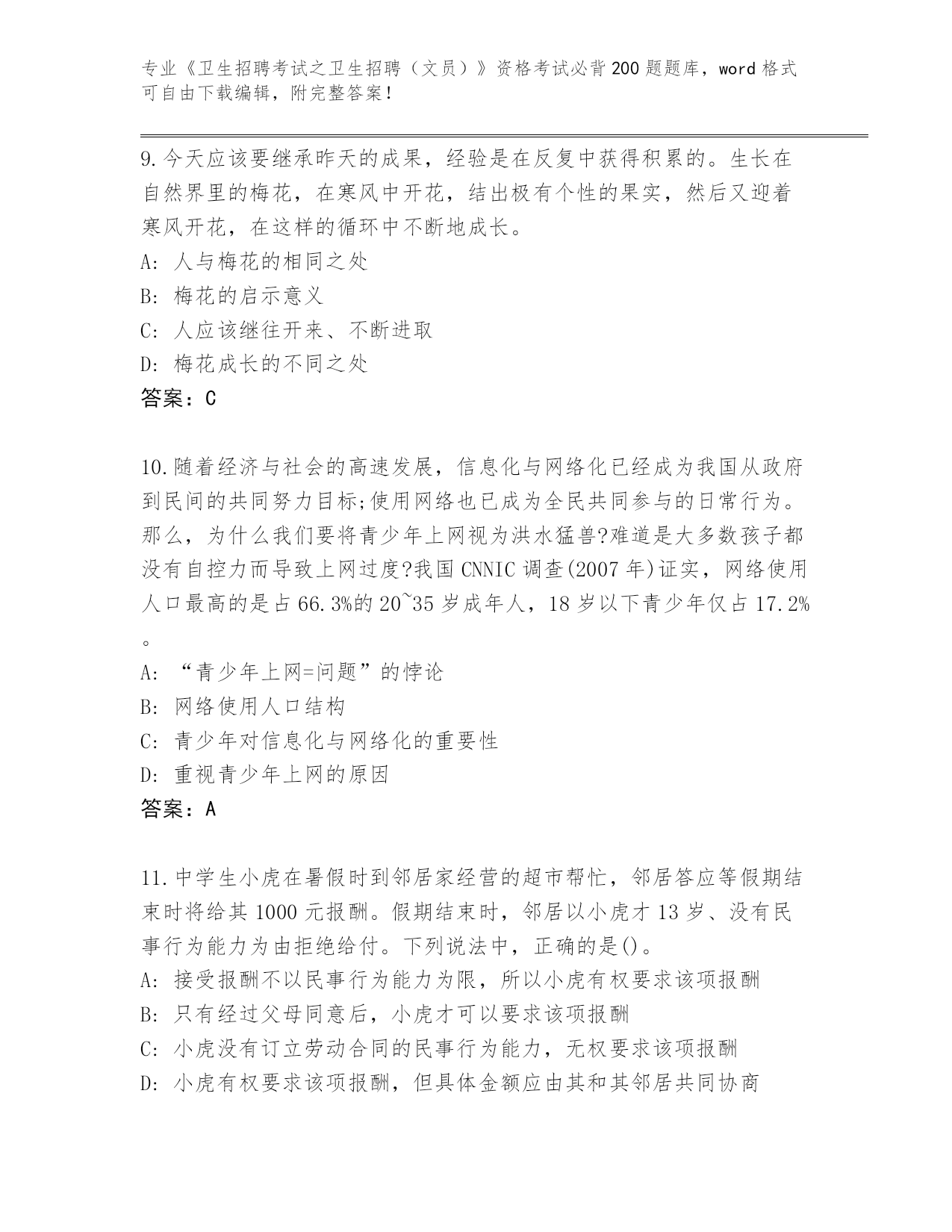 专业《卫生招聘考试之卫生招聘（文员）》资格考试必背200题题库，word格式可自由下载编辑，附完整答案！

9.今天应该要继承昨天的成果，经验是在反复中获得积累的。生长在自然界里的梅花，在寒风中开花，结出极有个性的果实，然后又迎着寒风开花，在这样的循环中不断地成长。
A: 人与梅花的相同之处
B: 梅花的启示意义
C: 人应该继往开来、不断进取
D: 梅花成长的不同之处
答案：C

10.随着经济与社会的高速发展，信息化与网络化已经成为我国从政府到民间的共同努力目标;使用网络也已成为全民共同参与的日常行为。那么，为什么我们要将青少年上网视为洪水猛兽?难道是大多数孩子都没有自控力而导致上网过度?我国CNNIC调查(2007年)证实，网络使用人口最高的是占66.3%的20~35岁成年人，18岁以下青少年仅占17.2%。
A: “青少年上网=问题”的悖论
B: 网络使用人口结构
C: 青少年对信息化与网络化的重要性
D: 重视青少年上网的原因
答案：A

11.中学生小虎在暑假时到邻居家经营的超市帮忙，邻居答应等假期结束时将给其1000元报酬。假期结束时，邻居以小虎才13岁、没有民事行为能力为由拒绝给付。下列说法中，正确的是()。
A: 接受报酬不以民事行为能力为限，所以小虎有权要求该项报酬
B: 只有经过父母同意后，小虎才可以要求该项报酬
C: 小虎没有订立劳动合同的民事行为能力，无权要求该项报酬
D: 小虎有权要求该项报酬，但具体金额应由其和其邻居共同协商